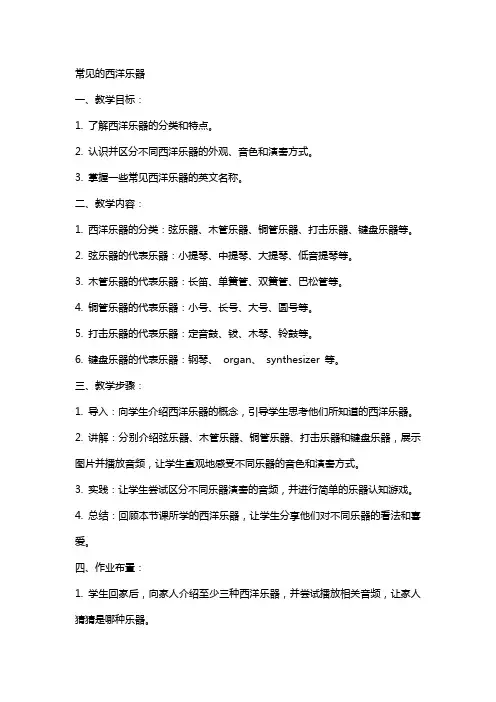 常见的西洋乐器

一、教学目标：

1. 了解西洋乐器的分类和特点。

2. 认识并区分不同西洋乐器的外观、音色和演奏方式。

3. 掌握一些常见西洋乐器的英文名称。

二、教学内容：

1. 西洋乐器的分类：弦乐器、木管乐器、铜管乐器、打击乐器、键盘乐器等。

2. 弦乐器的代表乐器：小提琴、中提琴、大提琴、低音提琴等。

3. 木管乐器的代表乐器：长笛、单簧管、双簧管、巴松管等。

4. 铜管乐器的代表乐器：小号、长号、大号、圆号等。

5. 打击乐器的代表乐器：定音鼓、钹、木琴、铃鼓等。

6. 键盘乐器的代表乐器：钢琴、 organ、 synthesizer 等。

三、教学步骤：

1. 导入：向学生介绍西洋乐器的概念，引导学生思考他们所知道的西洋乐器。

2. 讲解：分别介绍弦乐器、木管乐器、铜管乐器、打击乐器和键盘乐器，展示图片并播放音频，让学生直观地感受不同乐器的音色和演奏方式。

3. 实践：让学生尝试区分不同乐器演奏的音频，并进行简单的乐器认知游戏。

4. 总结：回顾本节课所学的西洋乐器，让学生分享他们对不同乐器的看法和喜爱。

四、作业布置：

1. 学生回家后，向家人介绍至少三种西洋乐器，并尝试播放相关音频，让家人猜猜是哪种乐器。